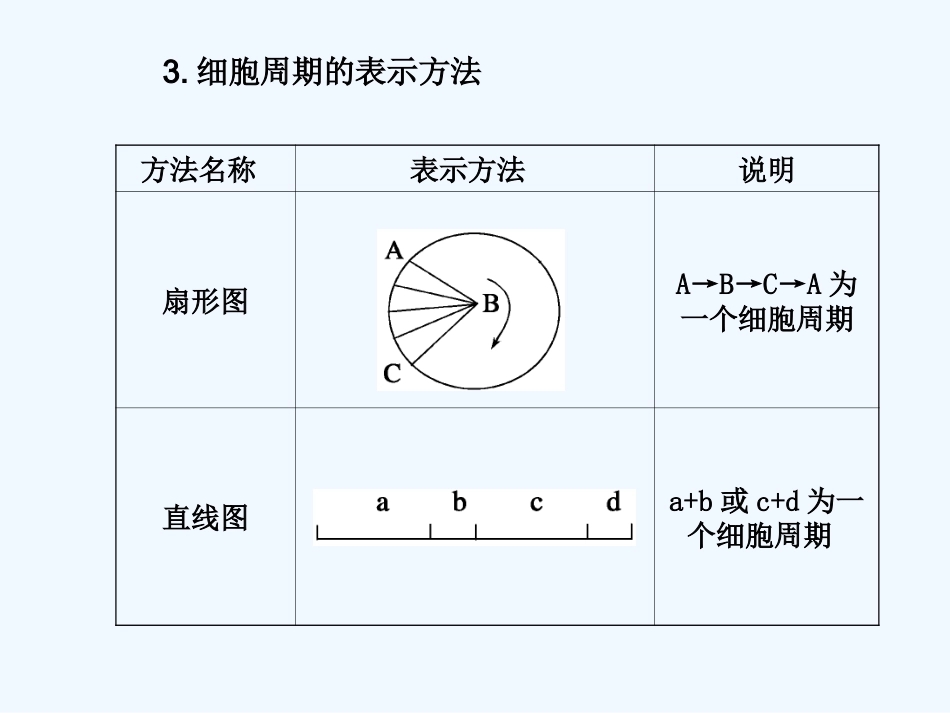 3. 细胞周期的表示方法

| 方法名称 | 表示方法 | 说明 |
|---|---|---|
| 扇形图 | A B C | A→B→C→A 为一个细胞周期 |
| 直线图 | a b c d | a+b 或 c+d 为一个细胞周期 |